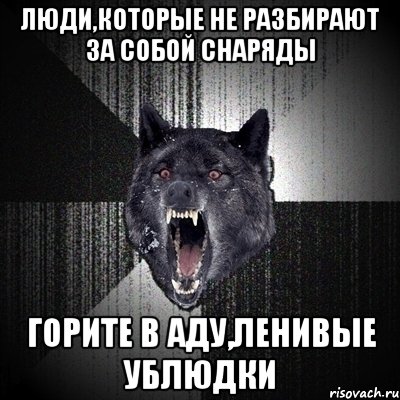 ЛЮДИ,КОТОРЫЕ НЕ РАЗБИРАЮТ ЗА СОБОЙ СНАРЯДЫ

ГОРИТЕ В АДУ,ЛЕНИВЫЕ УБЛЮДКИ

risovach.ru